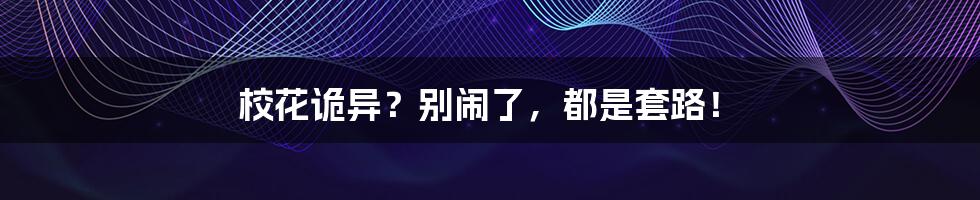 校花诡异？别闹了，都是套路！